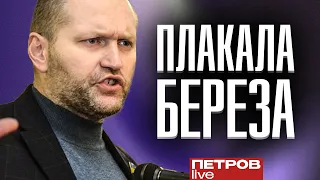 ПЛАКАЛА БЕРЕЗА

ПЕТРОВ live